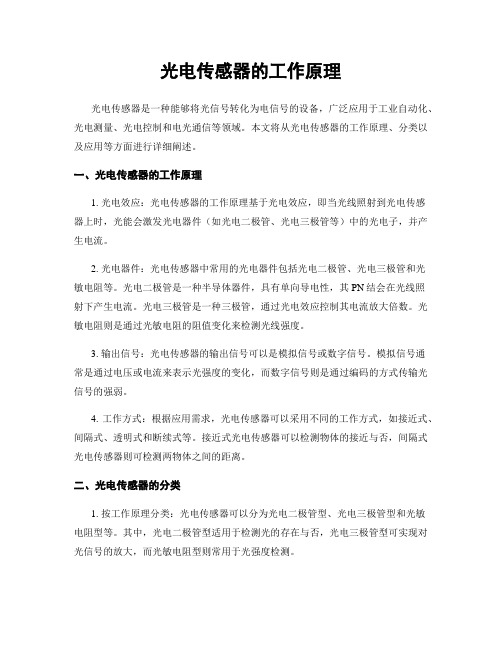 光电传感器的工作原理

光电传感器是一种能够将光信号转化为电信号的设备，广泛应用于工业自动化、光电测量、光电控制和电光通信等领域。本文将从光电传感器的工作原理、分类以及应用等方面进行详细阐述。

一、光电传感器的工作原理

1. 光电效应：光电传感器的工作原理基于光电效应，即当光线照射到光电传感器上时，光能会激发光电器件（如光电二极管、光电三极管等）中的光电子，并产生电流。

2. 光电器件：光电传感器中常用的光电器件包括光电二极管、光电三极管和光敏电阻等。光电二极管是一种半导体器件，具有单向导电性，其 PN 结会在光线照射下产生电流。光电三极管是一种三极管，通过光电效应控制其电流放大倍数。光敏电阻则是通过光敏电阻的阻值变化来检测光线强度。

3. 输出信号：光电传感器的输出信号可以是模拟信号或数字信号。模拟信号通常是通过电压或电流来表示光强度的变化，而数字信号则是通过编码的方式传输光信号的强弱。

4. 工作方式：根据应用需求，光电传感器可以采用不同的工作方式，如接近式、间隔式、透明式和断续式等。接近式光电传感器可以检测物体的接近与否，间隔式光电传感器则可检测两物体之间的距离。

二、光电传感器的分类

1. 按工作原理分类：光电传感器可以分为光电二极管型、光电三极管型和光敏电阻型等。其中，光电二极管型适用于检测光的存在与否，光电三极管型可实现对光信号的放大，而光敏电阻型则常用于光强度检测。